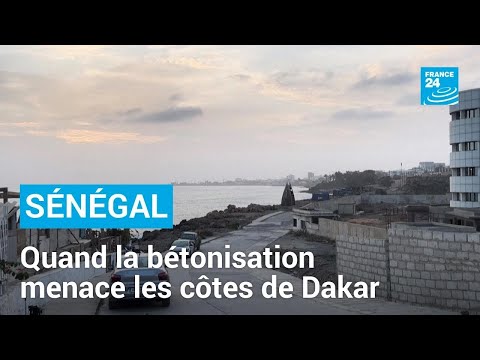 FRANCE 24

SÉNÉGAL

Quand la bétonisation menace les côtes de Dakar